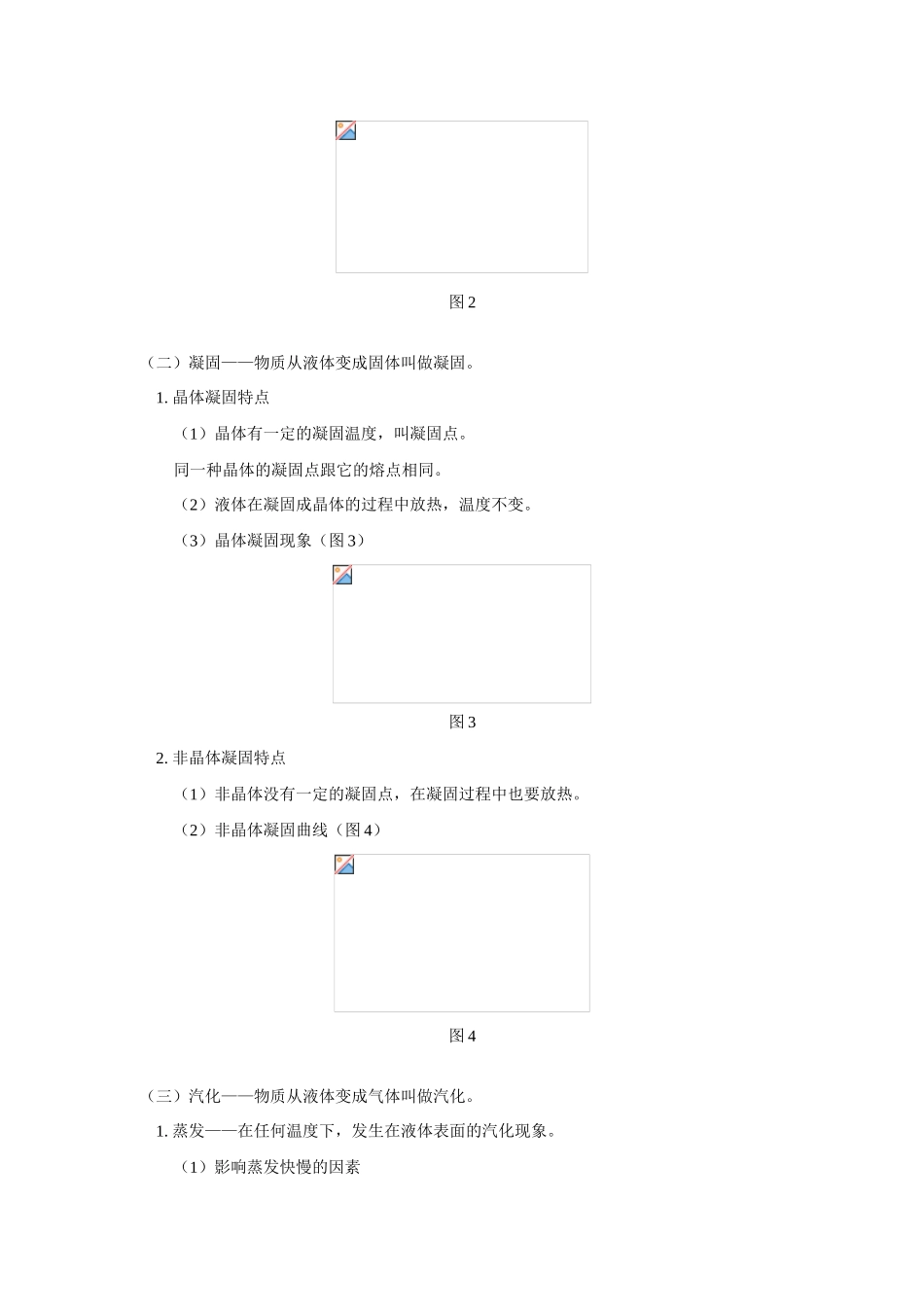 图 2

（二）凝固——物质从液体变成固体叫做凝固。

1. 晶体凝固特点

（1）晶体有一定的凝固温度，叫凝固点。

同一种晶体的凝固点跟它的熔点相同。

（2）液体在凝固成晶体的过程中放热，温度不变。

（3）晶体凝固现象（图 3）

图 3

2. 非晶体凝固特点

（1）非晶体没有一定的凝固点，在凝固过程中也要放热。

（2）非晶体凝固曲线（图 4）

图 4

（三）汽化——物质从液体变成气体叫做汽化。

1. 蒸发——在任何温度下，发生在液体表面的汽化现象。

（1）影响蒸发快慢的因素